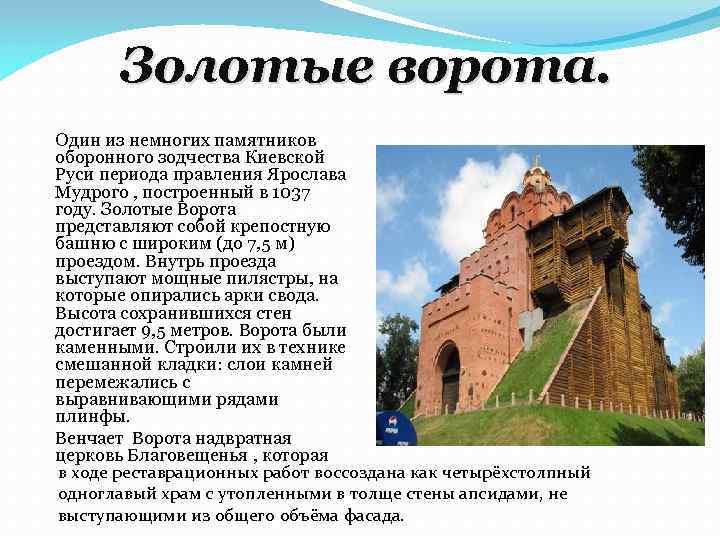 Золотые ворота.

Один из немногих памятников оборонного зодчества Киевской Руси периода правления Ярослава Мудрого , построенный в 1037 году. Золотые Ворота представляют собой крепостную башню с широким (до 7,5 м) проездом. Внутрь проезда выступают мощные пилястры, на которые опирались арки свода. Высота сохранившихся стен достигает 9,5 метров. Ворота были каменными. Строили их в технике смешанной кладки: слои камней перемежались с выравнивающими рядами плинфы.

Венчает Ворота надвратная церковь Благовещенья , которая в ходе реставрационных работ воссоздана как четырёхстолпный одноглавый храм с утопленными в толще стены апсидами, не выступающими из общего объёма фасада.